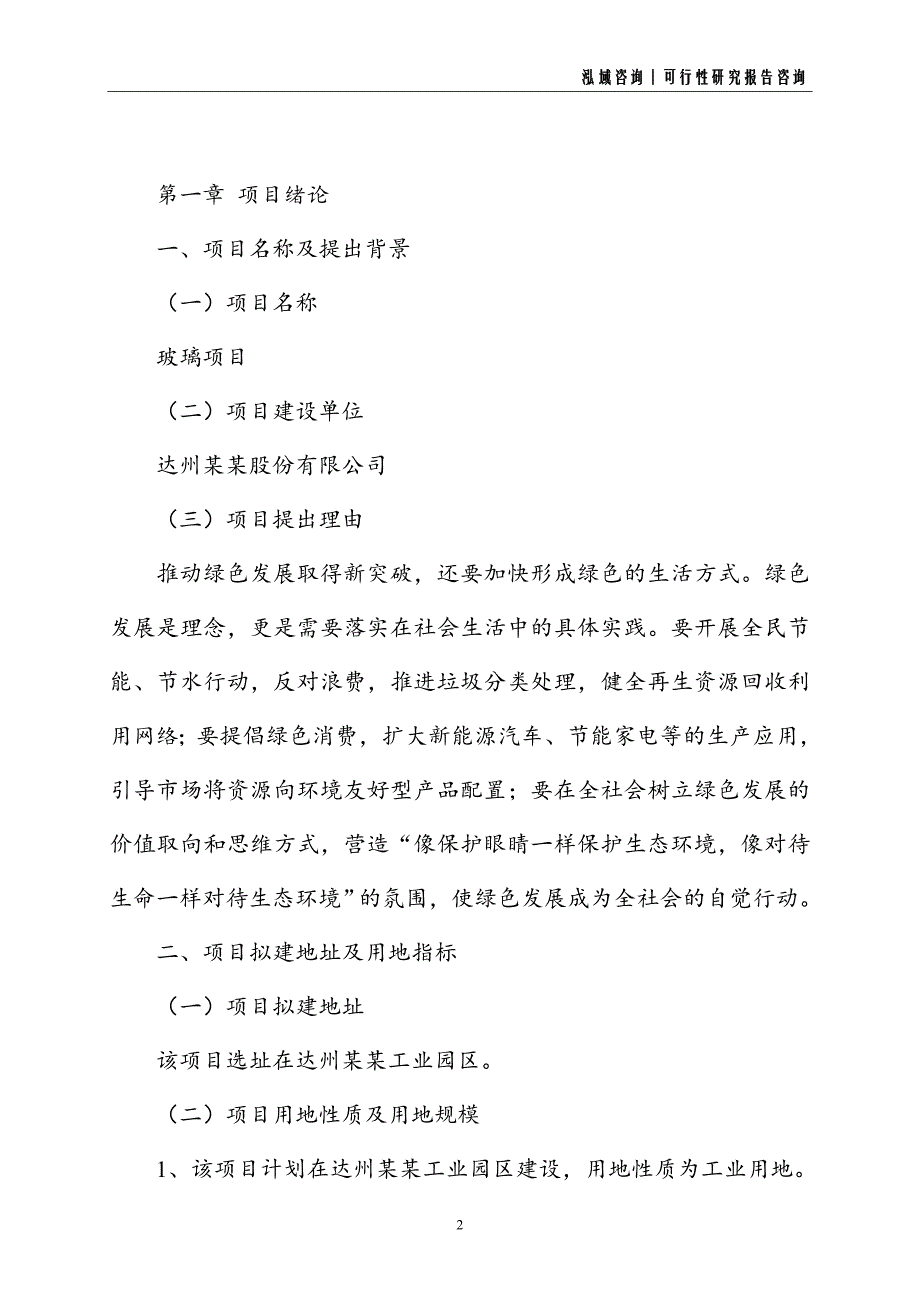 泓域咨询 | 可行性研究报告咨询

第一章 项目绪论

一、项目名称及提出背景

（一）项目名称

玻璃项目

（二）项目建设单位

达州某某股份有限公司

（三）项目提出理由

推动绿色发展取得新突破，还要加快形成绿色的生活方式。绿色发展是理念，更是需要落实在社会生活中的具体实践。要开展全民节能、节水行动，反对浪费，推进垃圾分类处理，健全再生资源回收利用网络；要提倡绿色消费，扩大新能源汽车、节能家电等的生产应用，引导市场将资源向环境友好型产品配置；要在全社会树立绿色发展的价值取向和思维方式，营造“像保护眼睛一样保护生态环境，像对待生命一样对待生态环境”的氛围，使绿色发展成为全社会的自觉行动。

二、项目拟建地址及用地指标

（一）项目拟建地址

该项目选址在达州某某工业园区。

（二）项目用地性质及用地规模

1、该项目计划在达州某某工业园区建设，用地性质为工业用地。

2